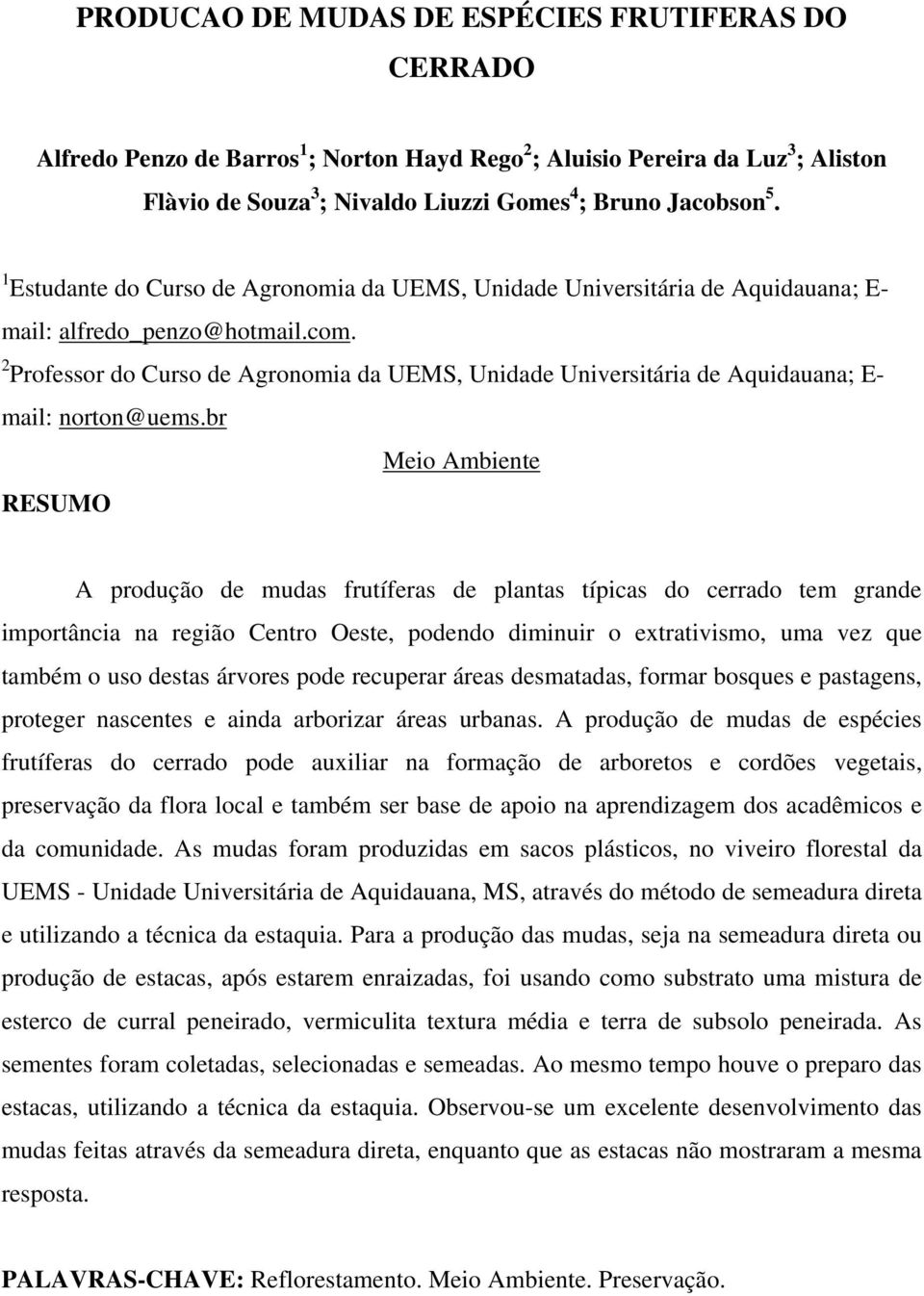 PRODUCAO DE MUDAS DE ESPÉCIES FRUTIFERAS DO CERRADO

Alfredo Penzo de Barros$^1$; Norton Hayd Rego$^2$; Aluisio Pereira da Luz$^3$; Aliston Flàvio de Souza$^3$; Nivaldo Liuzzi Gomes$^4$; Bruno Jacobson$^5$.

$^1$Estudante do Curso de Agronomia da UEMS, Unidade Universitária de Aquidauana; E-mail: alfredo_penzo@hotmail.com.

$^2$Professor do Curso de Agronomia da UEMS, Unidade Universitária de Aquidauana; E-mail: norton@uems.br

Meio Ambiente

RESUMO

A produção de mudas frutíferas de plantas típicas do cerrado tem grande importância na região Centro Oeste, podendo diminuir o extrativismo, uma vez que também o uso destas árvores pode recuperar áreas desmatadas, formar bosques e pastagens, proteger nascentes e ainda arborizar áreas urbanas. A produção de mudas de espécies frutíferas do cerrado pode auxiliar na formação de arboretos e cordões vegetais, preservação da flora local e também ser base de apoio na aprendizagem dos acadêmicos e da comunidade. As mudas foram produzidas em sacos plásticos, no viveiro florestal da UEMS - Unidade Universitária de Aquidauana, MS, através do método de semeadura direta e utilizando a técnica da estaquia. Para a produção das mudas, seja na semeadura direta ou produção de estacas, após estarem enraizadas, foi usando como substrato uma mistura de esterco de curral peneirado, vermiculita textura média e terra de subsolo peneirada. As sementes foram coletadas, selecionadas e semeadas. Ao mesmo tempo houve o preparo das estacas, utilizando a técnica da estaquia. Observou-se um excelente desenvolvimento das mudas feitas através da semeadura direta, enquanto que as estacas não mostraram a mesma resposta.

PALAVRAS-CHAVE: Reflorestamento. Meio Ambiente. Preservação.